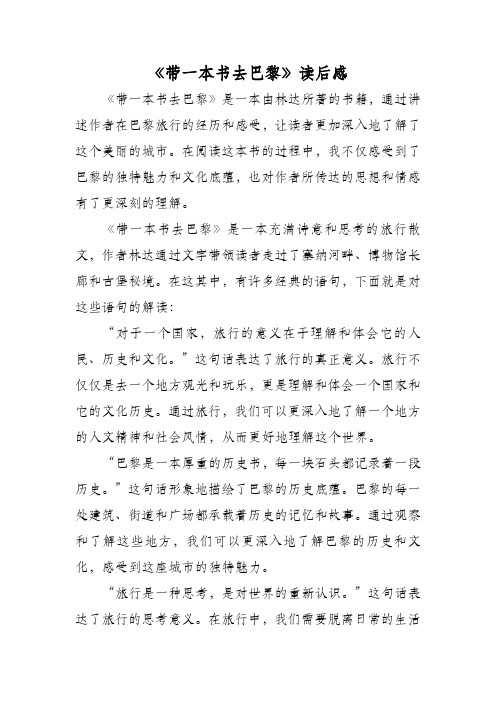 《带一本书去巴黎》读后感

《带一本书去巴黎》是一本由林达所著的书籍，通过讲述作者在巴黎旅行的经历和感受，让读者更加深入地了解了这个美丽的城市。在阅读这本书的过程中，我不仅感受到了巴黎的独特魅力和文化底蕴，也对作者所传达的思想和情感有了更深刻的理解。

《带一本书去巴黎》是一本充满诗意和思考的旅行散文，作者林达通过文字带领读者走过了塞纳河畔、博物馆长廊和古堡秘境。在这其中，有许多经典的语句，下面就是对这些语句的解读：

“对于一个国家，旅行的意义在于理解和体会它的人民、历史和文化。”这句话表达了旅行的真正意义。旅行不仅仅是去一个地方观光和玩乐，更是理解和体会一个国家和它的文化历史。通过旅行，我们可以更深入地了解一个地方的人文精神和社会风情，从而更好地理解这个世界。

“巴黎是一本厚重的历史书，每一块石头都记录着一段历史。”这句话形象地描绘了巴黎的历史底蕴。巴黎的每一处建筑、街道和广场都承载着历史的记忆和故事。通过观察和了解这些地方，我们可以更深入地了解巴黎的历史和文化，感受到这座城市的独特魅力。

“旅行是一种思考，是对世界的重新认识。”这句话表达了旅行的思考意义。在旅行中，我们需要脱离日常的生活